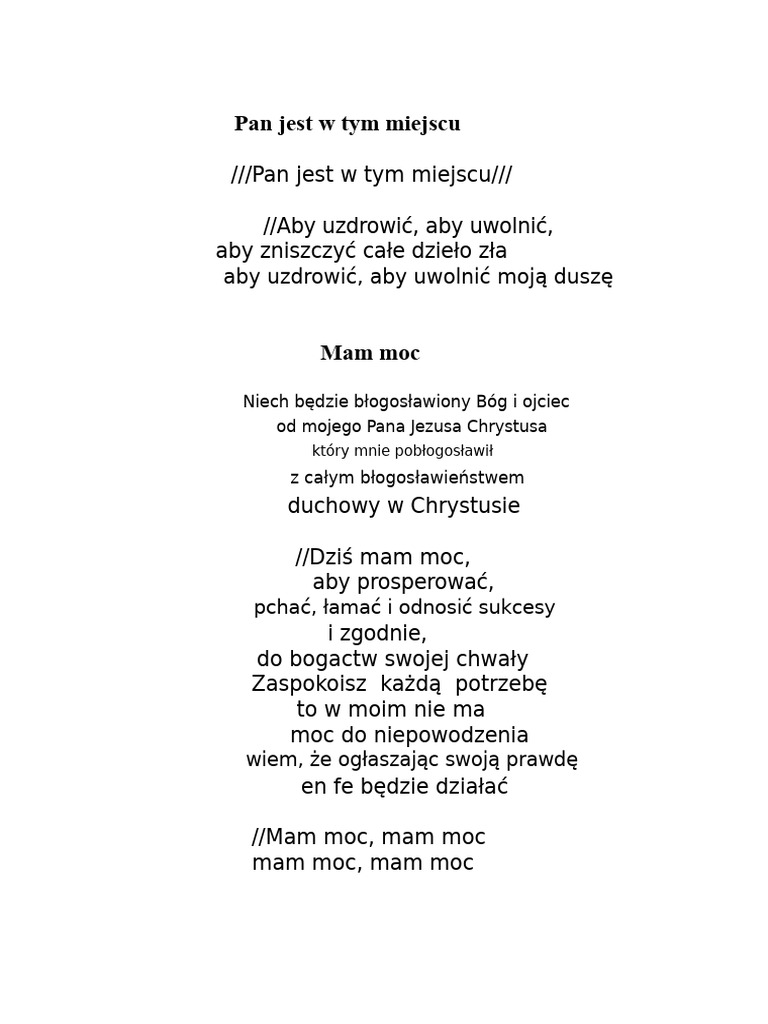 Pan jest w tym miejscu

///Pan jest w tym miejscu///

//Aby uzdrowić, aby uwolnić,
aby zniszczyć całe dzieło zła
aby uzdrowić, aby uwolnić moją duszę

Mam moc

Niech będzie błogosławiony Bóg i ojciec
od mojego Pana Jezusa Chrystusa
który mnie pobłogosławił
z całym błogosławieństwem
duchowy w Chrystusie

//Dziś mam moc,
aby prosperować,
pchać, łamać i odnosić sukcesy
i zgodnie,
do bogactw swojej chwały
Zaspokoisz każdą potrzebę
to w moim nie ma
moc do niepowodzenia
wiem, że ogłaszając swoją prawdę
en fe będzie działać

//Mam moc, mam moc
mam moc, mam moc